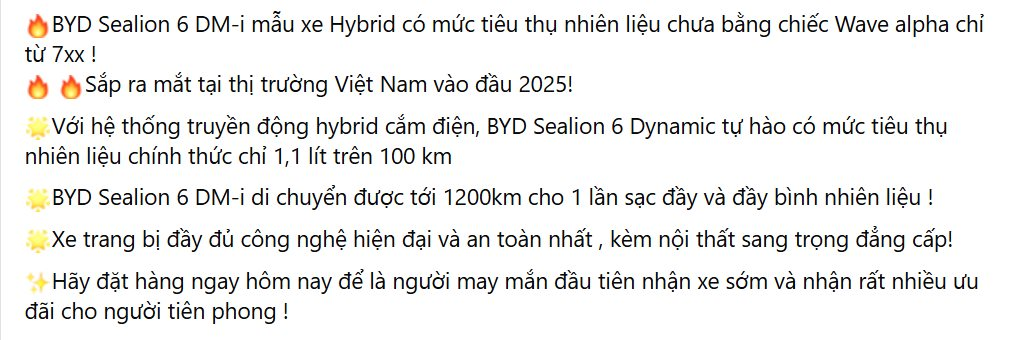 🔥BYD Sealion 6 DM-i mẫu xe Hybrid có mức tiêu thụ nhiên liệu chưa bằng chiếc Wave alpha chỉ từ 7xx !
🔥 🔥Sắp ra mắt tại thị trường Việt Nam vào đầu 2025!

🌟Với hệ thống truyền động hybrid cắm điện, BYD Sealion 6 Dynamic tự hào có mức tiêu thụ nhiên liệu chính thức chỉ 1,1 lít trên 100 km

🌟BYD Sealion 6 DM-i di chuyển được tới 1200km cho 1 lần sạc đầy và đầy bình nhiên liệu !

🌟Xe trang bị đầy đủ công nghệ hiện đại và an toàn nhất , kèm nội thất sang trọng đẳng cấp!

✨Hãy đặt hàng ngay hôm nay để là người may mắn đầu tiên nhận xe sớm và nhận rất nhiều ưu đãi cho người tiên phong !